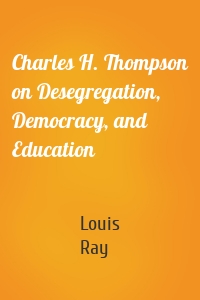 Charles H. Thompson on Desegregation, Democracy, and Education

Louis Ray